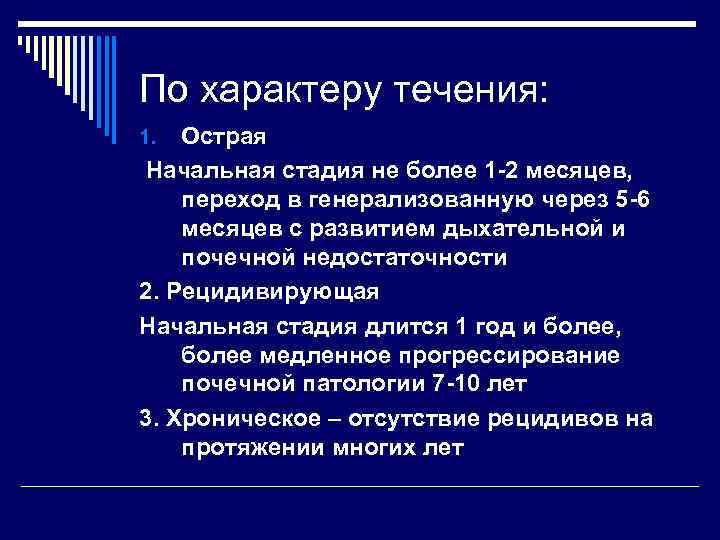 По характеру течения:

1. Острая

Начальная стадия не более 1-2 месяцев, переход в генерализованную через 5-6 месяцев с развитием дыхательной и почечной недостаточности

2. Рецидивирующая

Начальная стадия длится 1 год и более, более медленное прогрессирование почечной патологии 7-10 лет

3. Хроническое – отсутствие рецидивов на протяжении многих лет